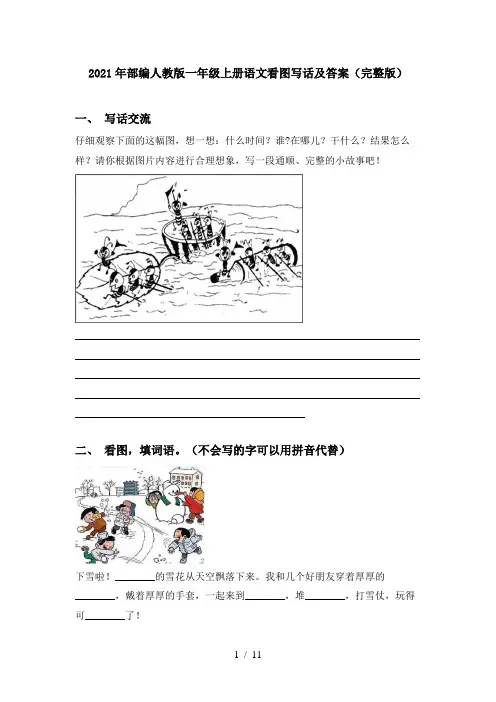 2021年部编人教版一年级上册语文看图写话及答案（完整版）

一、 写话交流

仔细观察下面的这幅图，想一想：什么时间？谁?在哪儿？干什么？结果怎么样？请你根据图片内容进行合理想象，写一段通顺、完整的小故事吧！

二、 看图，填词语。（不会写的字可以用拼音代替）

下雪啦！________的雪花从天空飘落下来。我和几个好朋友穿着厚厚的________，戴着厚厚的手套，一起来到________，堆________，打雪仗，玩得可________了！

1 / 11